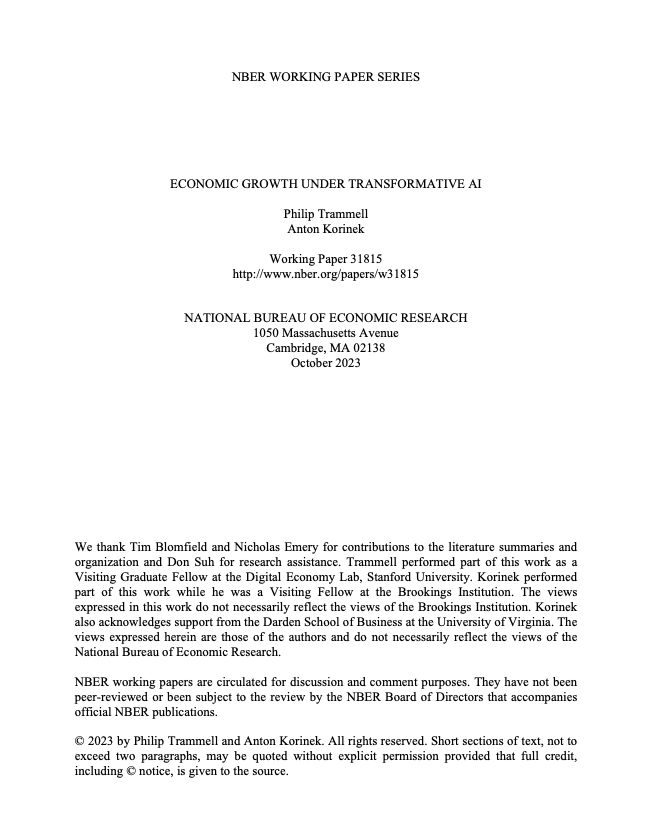 NBER WORKING PAPER SERIES

ECONOMIC GROWTH UNDER TRANSFORMATIVE AI

Philip Trammell
Anton Korinek

Working Paper 31815
http://www.nber.org/papers/w31815

NATIONAL BUREAU OF ECONOMIC RESEARCH
1050 Massachusetts Avenue
Cambridge, MA 02138
October 2023

We thank Tim Blomfield and Nicholas Emery for contributions to the literature summaries and organization and Don Suh for research assistance. Trammell performed part of this work as a Visiting Graduate Fellow at the Digital Economy Lab, Stanford University. Korinek performed part of this work while he was a Visiting Fellow at the Brookings Institution. The views expressed in this work do not necessarily reflect the views of the Brookings Institution. Korinek also acknowledges support from the Darden School of Business at the University of Virginia. The views expressed herein are those of the authors and do not necessarily reflect the views of the National Bureau of Economic Research.

NBER working papers are circulated for discussion and comment purposes. They have not been peer-reviewed or been subject to the review by the NBER Board of Directors that accompanies official NBER publications.

© 2023 by Philip Trammell and Anton Korinek. All rights reserved. Short sections of text, not to exceed two paragraphs, may be quoted without explicit permission provided that full credit, including © notice, is given to the source.